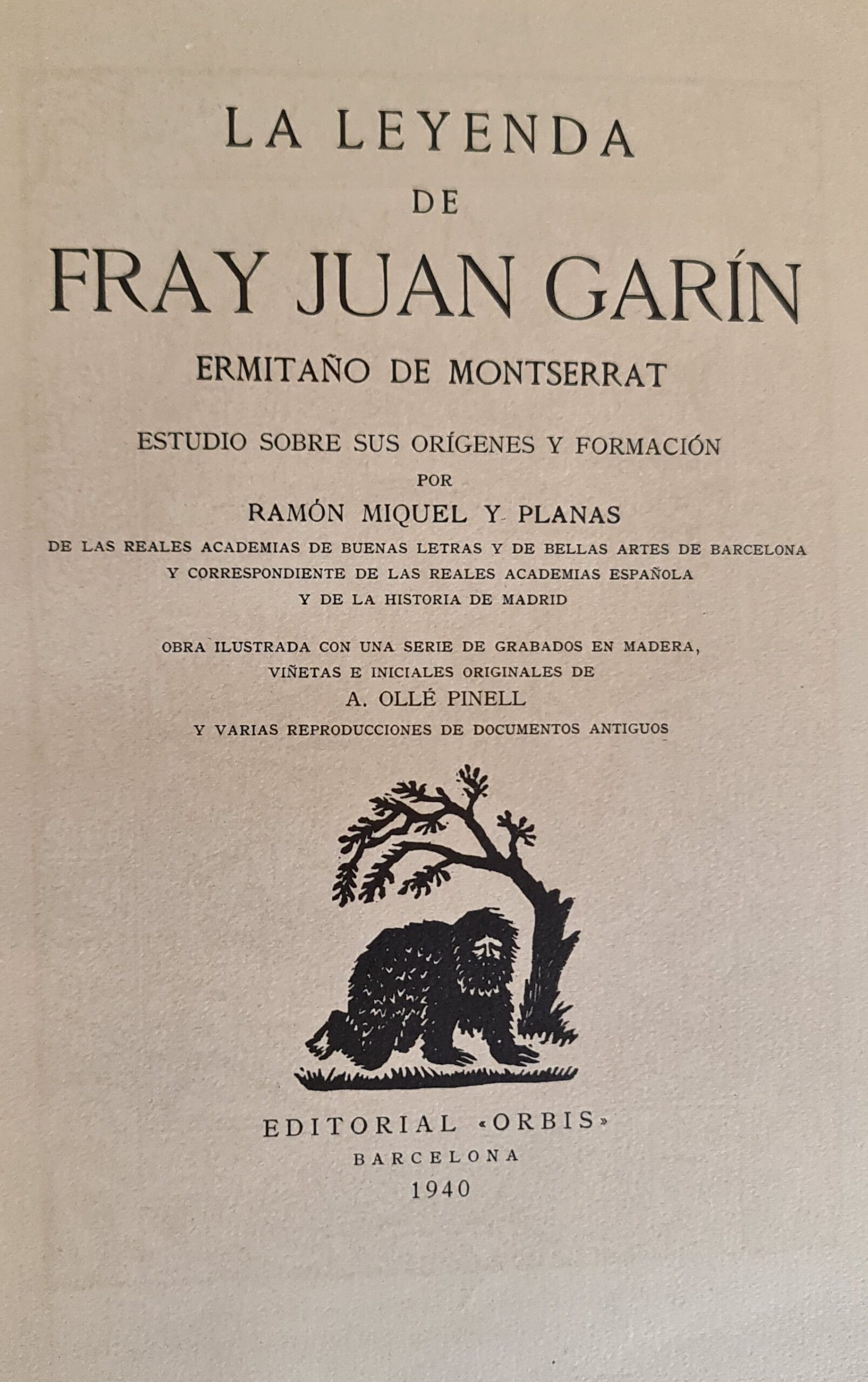 LA LEYENDA
DE
FRAY JUAN GARÍN
ERMITAÑO DE MONTSERRAT

ESTUDIO SOBRE SUS ORÍGENES Y FORMACIÓN
POR
RAMÓN MIQUEL Y PLANAS
DE LAS REALES ACADEMIAS DE BUENAS LETRAS Y DE BELLAS ARTES DE BARCELONA
Y CORRESPONDIENTE DE LAS REALES ACADEMIAS ESPAÑOLA
Y DE LA HISTORIA DE MADRID

OBRA ILUSTRADA CON UNA SERIE DE GRABADOS EN MADERA,
VIÑETAS E INICIALES ORIGINALES DE
A. OLLÉ PINELL
Y VARIAS REPRODUCCIONES DE DOCUMENTOS ANTIGUOS

EDITORIAL «ORBIS»
BARCELONA
1940